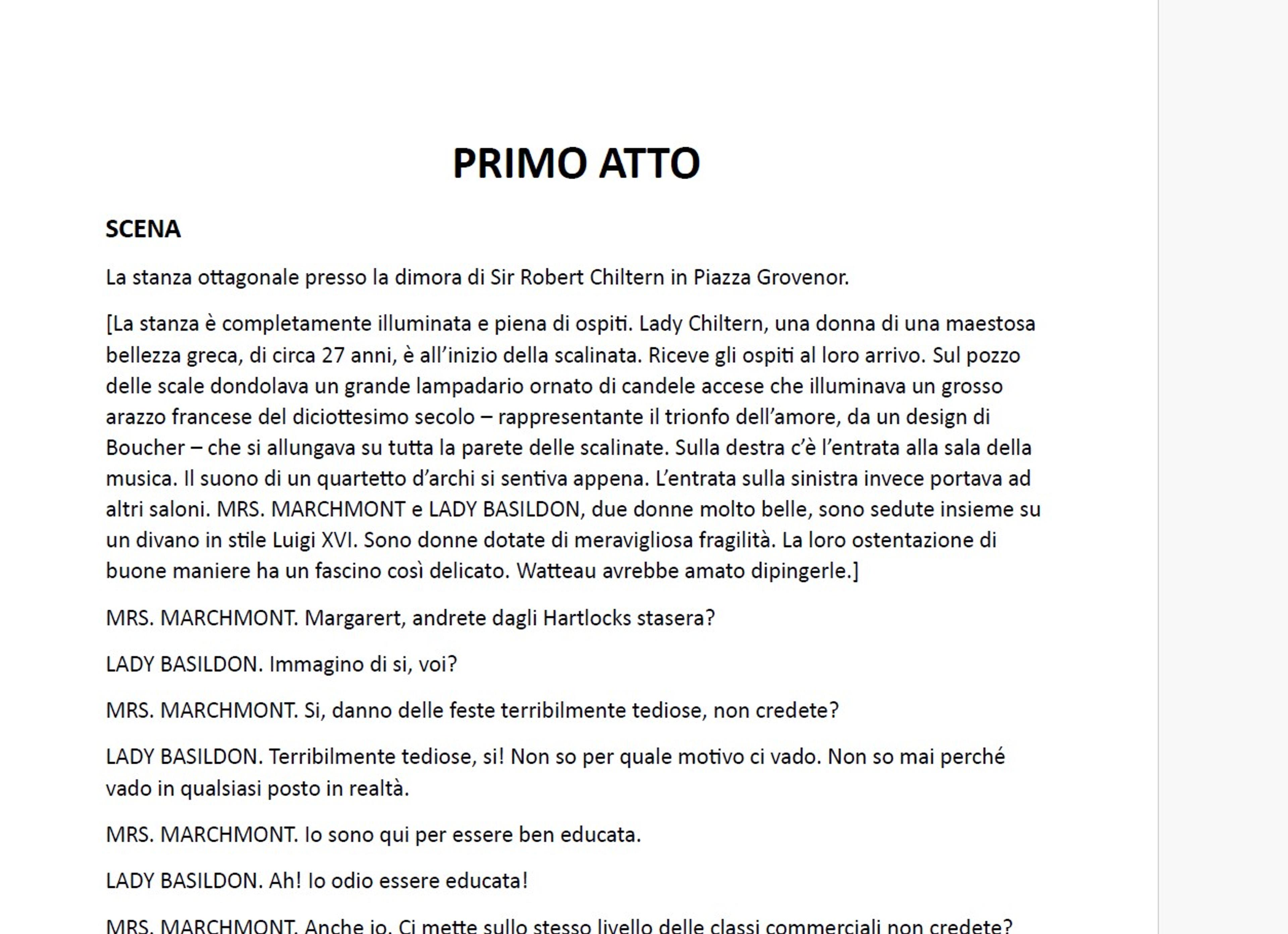 PRIMO ATTO

SCENA

La stanza ottagonale presso la dimora di Sir Robert Chiltern in Piazza Grovenor.

[La stanza è completamente illuminata e piena di ospiti. Lady Chiltern, una donna di una maestosa bellezza greca, di circa 27 anni, è all'inizio della scalinata. Riceve gli ospiti al loro arrivo. Sul pozzo delle scale dondolava un grande lampadario ornato di candele accese che illuminava un grosso arazzo francese del diciottesimo secolo – rappresentante il trionfo dell'amore, da un design di Boucher – che si allungava su tutta la parete delle scalinate. Sulla destra c'è l'entrata alla sala della musica. Il suono di un quartetto d'archi si sentiva appena. L'entrata sulla sinistra invece portava ad altri saloni. MRS. MARCHMONT e LADY BASILDON, due donne molto belle, sono sedute insieme su un divano in stile Luigi XVI. Sono donne dotate di meravigliosa fragilità. La loro ostentazione di buone maniere ha un fascino così delicato. Watteau avrebbe amato dipingerle.]

MRS. MARCHMONT. Margarert, andrete dagli Hartlocks stasera?

LADY BASILDON. Immagino di si, voi?

MRS. MARCHMONT. Si, danno delle feste terribilmente tediose, non credete?

LADY BASILDON. Terribilmente tediose, si! Non so per quale motivo ci vado. Non so mai perché vado in qualsiasi posto in realtà.

MRS. MARCHMONT. Io sono qui per essere ben educata.

LADY BASILDON. Ah! Io odio essere educata!

MRS. MARCHMONT. Anche io. Ci mette sullo stesso livello delle classi commerciali non credete?